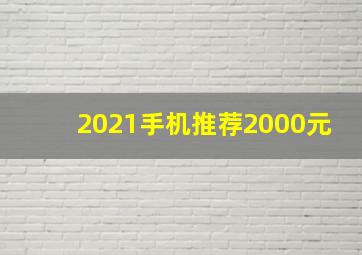 2021手机推荐2000元